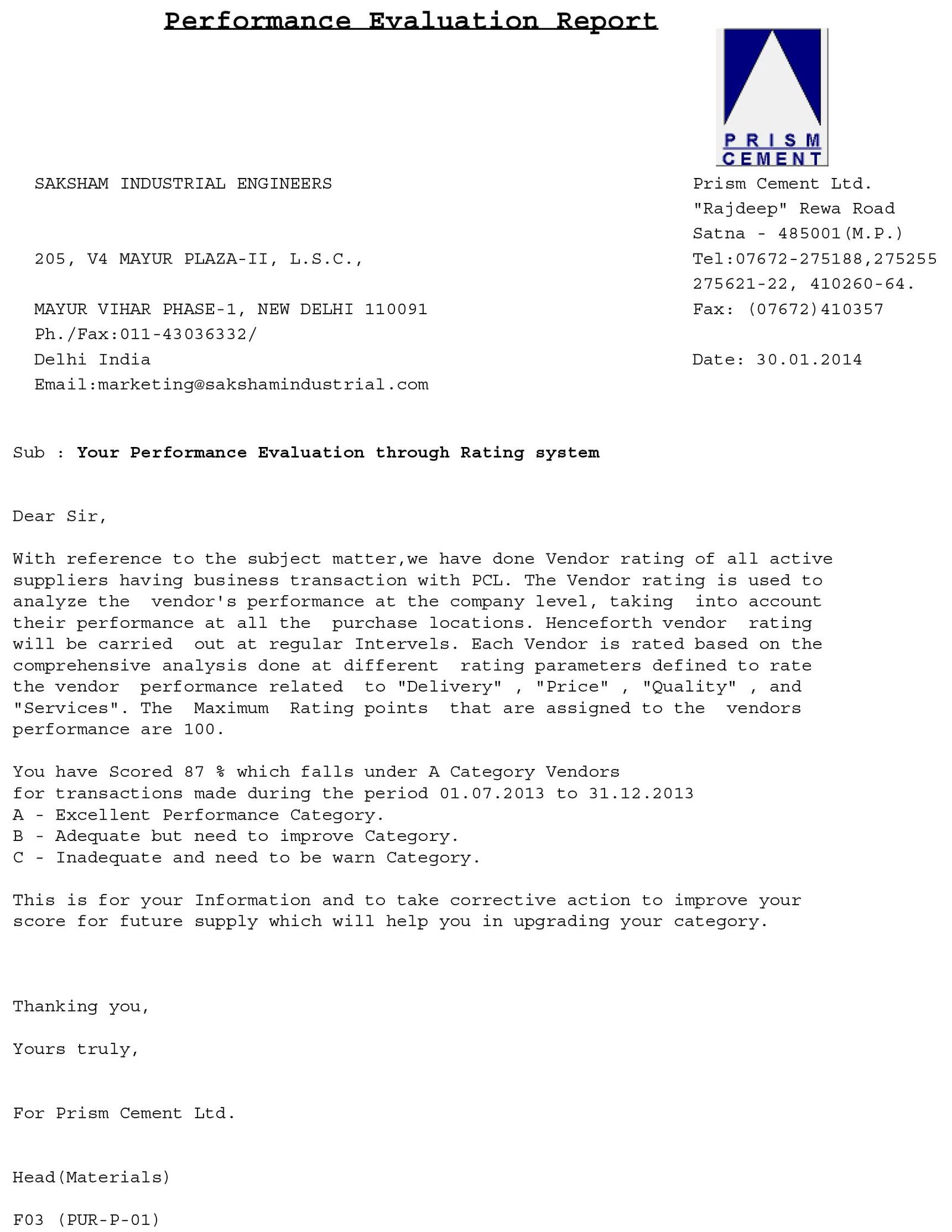 Performance Evaluation Report

PRISM CEMENT

SAKSHAM INDUSTRIAL ENGINEERS

205, V4 MAYUR PLAZA-II, L.S.C.,

MAYUR VIHAR PHASE-1, NEW DELHI 110091
Ph./Fax:011-43036332/
Delhi India
Email:marketing@sakshamindustrial.com

Prism Cement Ltd.
"Rajdeep" Rewa Road
Satna - 485001(M.P.)
Tel:07672-275188,275255
275621-22, 410260-64.
Fax: (07672)410357

Date: 30.01.2014

Sub : Your Performance Evaluation through Rating system

Dear Sir,

With reference to the subject matter,we have done Vendor rating of all active suppliers having business transaction with PCL. The Vendor rating is used to analyze the vendor's performance at the company level, taking into account their performance at all the purchase locations. Henceforth vendor rating will be carried out at regular Intervels. Each Vendor is rated based on the comprehensive analysis done at different rating parameters defined to rate the vendor performance related to "Delivery" , "Price" , "Quality" , and "Services". The Maximum Rating points that are assigned to the vendors performance are 100.

You have Scored 87 % which falls under A Category Vendors
for transactions made during the period 01.07.2013 to 31.12.2013
A - Excellent Performance Category.
B - Adequate but need to improve Category.
C - Inadequate and need to be warn Category.

This is for your Information and to take corrective action to improve your score for future supply which will help you in upgrading your category.

Thanking you,

Yours truly,

For Prism Cement Ltd.

Head(Materials)

F03 (PUR-P-01)